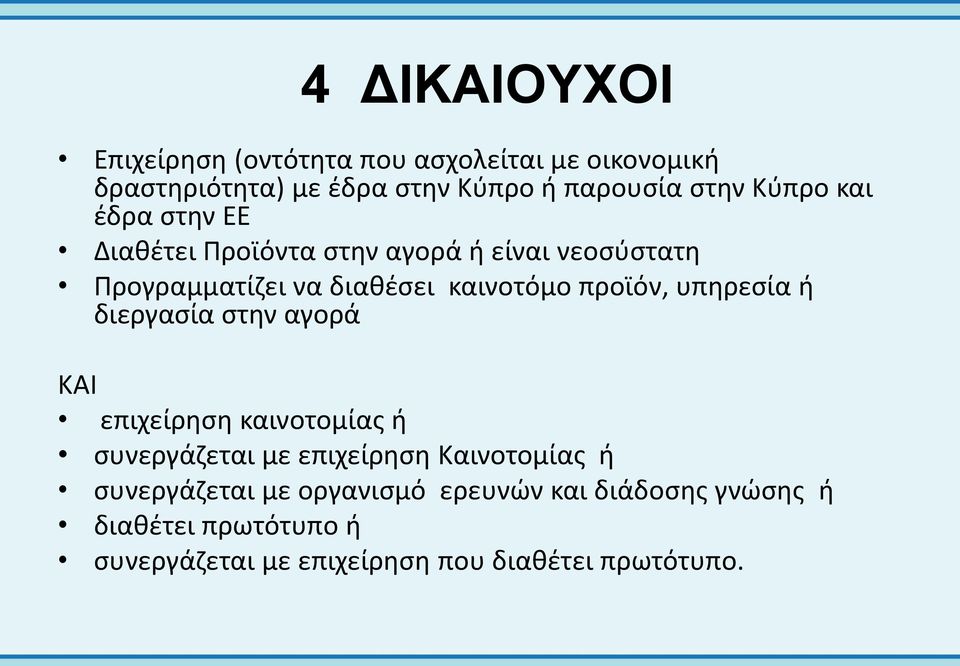 4 ΔΙΚΑΙΟΥΧΟΙ

• Επιχείρηση (οντότητα που ασχολείται με οικονομική δραστηριότητα) με έδρα στην Κύπρο ή παρουσία στην Κύπρο και έδρα στην ΕΕ
• Διαθέτει Προϊόντα στην αγορά ή είναι νεοσύστατη
• Προγραμματίζει να διαθέσει καινοτόμο προϊόν, υπηρεσία ή διεργασία στην αγορά

ΚΑΙ
• επιχείρηση καινοτομίας ή
• συνεργάζεται με επιχείρηση Καινοτομίας ή
• συνεργάζεται με οργανισμό ερευνών και διάδοσης γνώσης ή
• διαθέτει πρωτότυπο ή
• συνεργάζεται με επιχείρηση που διαθέτει πρωτότυπο.